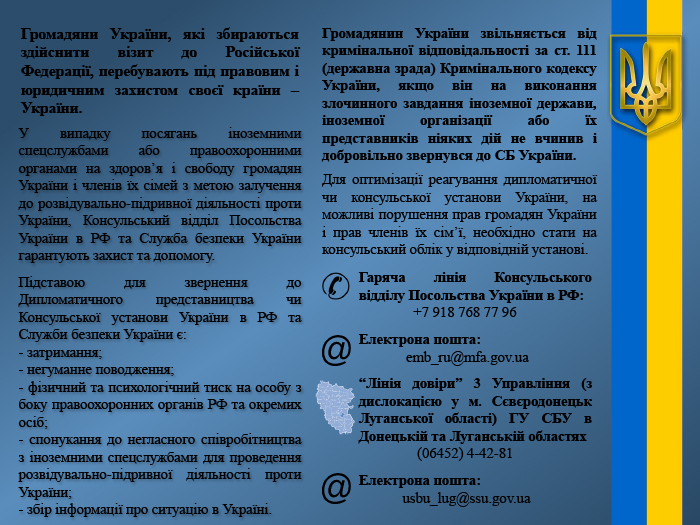 Громадяни України, які збираються здійснити візит до Російської Федерації, перебувають під правовим і юридичним захистом своєї країни – України.

У випадку посягань іноземними спецслужбами або правоохоронними органами на здоров'я і свободу громадян України і членів їх сімей з метою залучення до розвідувально-підривної діяльності проти України, Консульський відділ Посольства України в РФ та Служба безпеки України гарантують захист та допомогу.

Підставою для звернення до Дипломатичного представництва чи Консульської установи України в РФ та Служби безпеки України є:
- затримання;
- негуманне поводження;
- фізичний та психологічний тиск на особу з боку правоохоронних органів РФ та окремих осіб;
- спонукання до негласного співробітництва з іноземними спецслужбами для проведення розвідувально-підривної діяльності проти України;
- збір інформації про ситуацію в Україні.

Громадянин України звільняється від кримінальної відповідальності за ст. 111 (державна зрада) Кримінального кодексу України, якщо він на виконання злочинного завдання іноземної держави, іноземної організації або їх представників ніяких дій не вчинив і добровільно звернувся до СБ України.

Для оптимізації реагування дипломатичної чи консульської установи України, на можливі порушення прав громадян України і прав членів їх сім'ї, необхідно стати на консульський облік у відповідній установі.

Гаряча лінія Консульського відділу Посольства України в РФ:
+7 918 768 77 96

Електрона пошта:
emb_ru@mfa.gov.ua

"Лінія довіри" 3 Управління (з дислокацією у м. Сєвєродонецьк Луганської області) ГУ СБУ в Донецькій та Луганській областях
(06452) 4-42-81

Електрона пошта:
usbu_lug@ssu.gov.ua